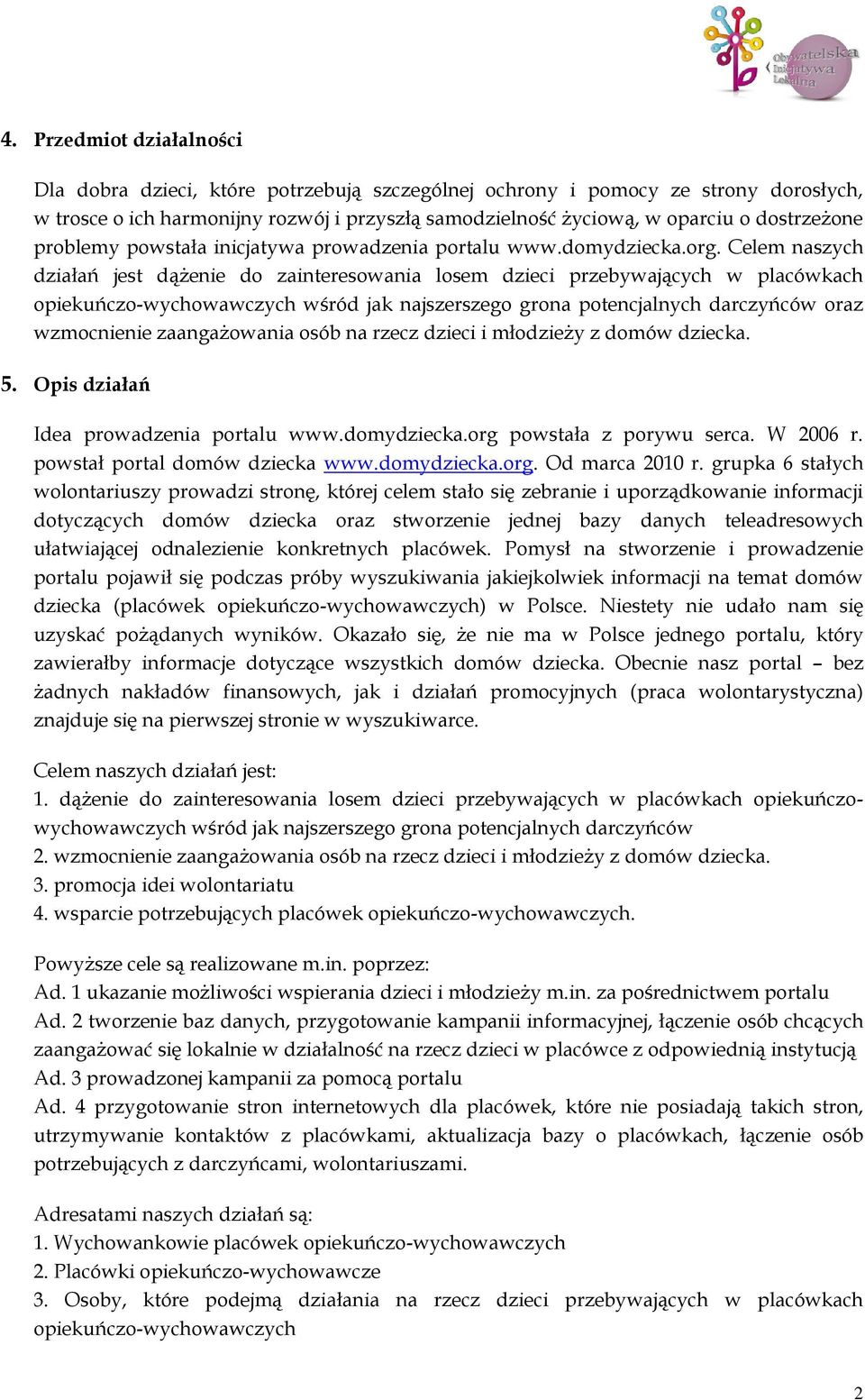 Obywatelska Inicjatywa Lokalna

4. Przedmiot działalności

Dla dobra dzieci, które potrzebują szczególnej ochrony i pomocy ze strony dorosłych, w trosce o ich harmonijny rozwój i przyszłą samodzielność życiową, w oparciu o dostrzeżone problemy powstała inicjatywa prowadzenia portalu www.domydziecka.org. Celem naszych działań jest dążenie do zainteresowania losem dzieci przebywających w placówkach opiekuńczo-wychowawczych wśród jak najszerszego grona potencjalnych darczyńców oraz wzmocnienie zaangażowania osób na rzecz dzieci i młodzieży z domów dziecka.

5. Opis działań

Idea prowadzenia portalu www.domydziecka.org powstała z porywu serca. W 2006 r. powstał portal domów dziecka www.domydziecka.org. Od marca 2010 r. grupka 6 stałych wolontariuszy prowadzi stronę, której celem stało się zebranie i uporządkowanie informacji dotyczących domów dziecka oraz stworzenie jednej bazy danych teleadresowych ułatwiającej odnalezienie konkretnych placówek. Pomysł na stworzenie i prowadzenie portalu pojawił się podczas próby wyszukiwania jakiejkolwiek informacji na temat domów dziecka (placówek opiekuńczo-wychowawczych) w Polsce. Niestety nie udało nam się uzyskać pożądanych wyników. Okazało się, że nie ma w Polsce jednego portalu, który zawierałby informacje dotyczące wszystkich domów dziecka. Obecnie nasz portal – bez żadnych nakładów finansowych, jak i działań promocyjnych (praca wolontarystyczna) znajduje się na pierwszej stronie w wyszukiwarce.

Celem naszych działań jest:
1. dążenie do zainteresowania losem dzieci przebywających w placówkach opiekuńczo-wychowawczych wśród jak najszerszego grona potencjalnych darczyńców
2. wzmocnienie zaangażowania osób na rzecz dzieci i młodzieży z domów dziecka.
3. promocja idei wolontariatu
4. wsparcie potrzebujących placówek opiekuńczo-wychowawczych.

Powyższe cele są realizowane m.in. poprzez:
Ad. 1 ukazanie możliwości wspierania dzieci i młodzieży m.in. za pośrednictwem portalu
Ad. 2 tworzenie baz danych, przygotowanie kampanii informacyjnej, łączenie osób chcących zaangażować się lokalnie w działalność na rzecz dzieci w placówce z odpowiednią instytucją
Ad. 3 prowadzonej kampanii za pomocą portalu
Ad. 4 przygotowanie stron internetowych dla placówek, które nie posiadają takich stron, utrzymywanie kontaktów z placówkami, aktualizacja bazy o placówkach, łączenie osób potrzebujących z darczyńcami, wolontariuszami.

Adresatami naszych działań są:
1. Wychowankowie placówek opiekuńczo-wychowawczych
2. Placówki opiekuńczo-wychowawcze
3. Osoby, które podejmą działania na rzecz dzieci przebywających w placówkach opiekuńczo-wychowawczych

2